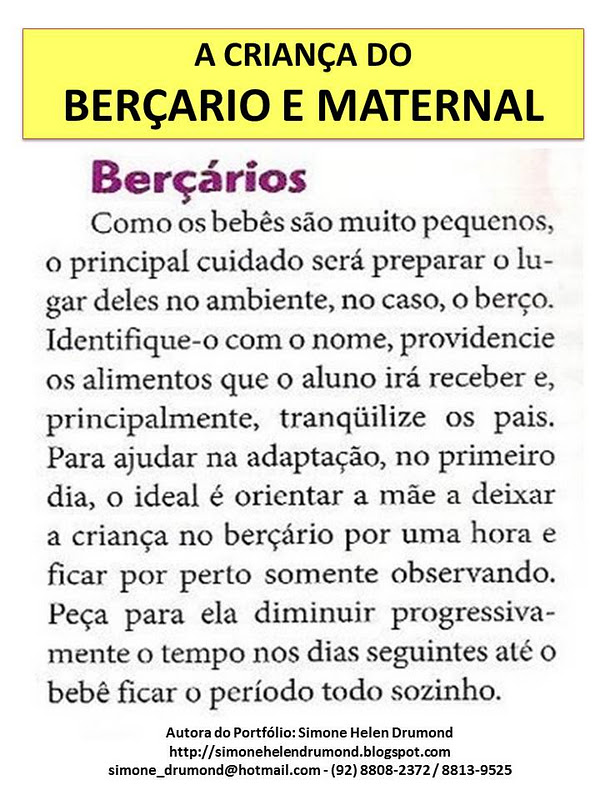 A CRIANÇA DO
BERÇARIO E MATERNAL

Berçários

Como os bebês são muito pequenos, o principal cuidado será preparar o lugar deles no ambiente, no caso, o berço. Identifique-o com o nome, providencie os alimentos que o aluno irá receber e, principalmente, tranqüilize os pais. Para ajudar na adaptação, no primeiro dia, o ideal é orientar a mãe a deixar a criança no berçário por uma hora e ficar por perto somente observando. Peça para ela diminuir progressivamente o tempo nos dias seguintes até o bebê ficar o período todo sozinho.

Autora do Portfólio: Simone Helen Drumond
http://simonehelendrumond.blogspot.com
simone_drumond@hotmail.com - (92) 8808-2372 / 8813-9525